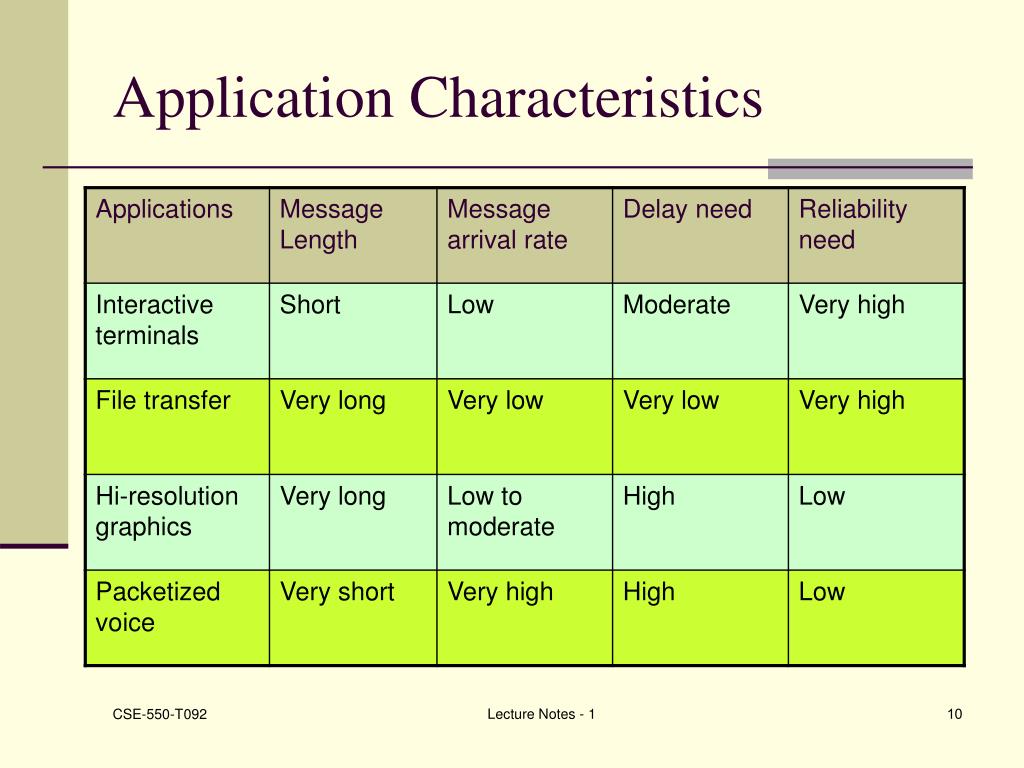 Application Characteristics

| Applications | Message Length | Message arrival rate | Delay need | Reliability need |
|---|---|---|---|---|
| Interactive terminals | Short | Low | Moderate | Very high |
| File transfer | Very long | Very low | Very low | Very high |
| Hi-resolution graphics | Very long | Low to moderate | High | Low |
| Packetized voice | Very short | Very high | High | Low |

CSE-550-T092

Lecture Notes - 1

10